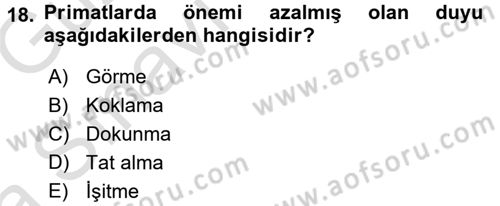 18. Primatlarda önemi azalmış olan duyu aşağıdakilerden hangisidir?

A) Görme
B) Koklama
C) Dokunma
D) Tat alma
E) İşitme

www.aofsoru.com
www.aofsoru.com
www.aofsoru.com
www.aofsoru.com